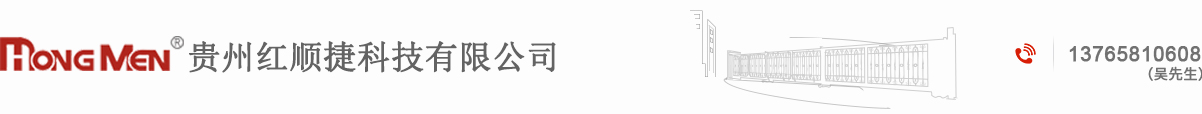 HONG MEN® 贵州红顺捷科技有限公司

13765810608
(吴先生)